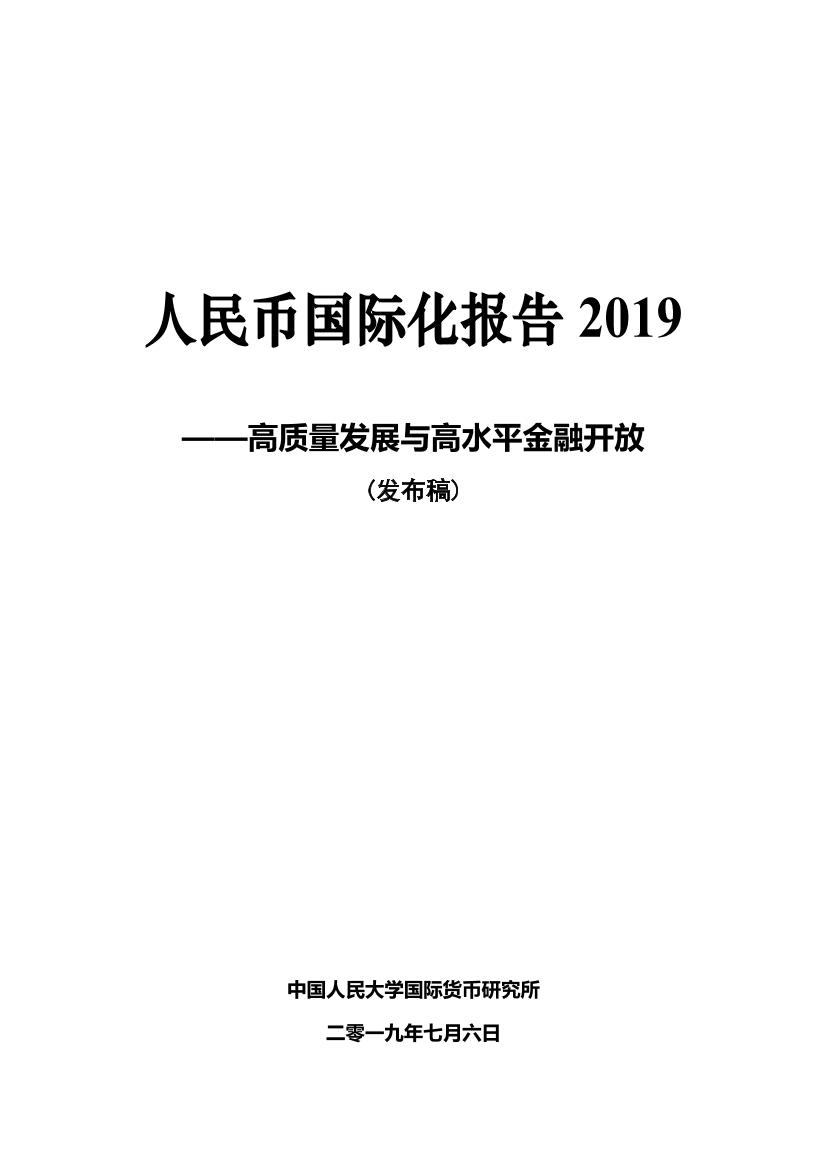 人民币国际化报告 2019

——高质量发展与高水平金融开放

（发布稿）

中国人民大学国际货币研究所

二零一九年七月六日